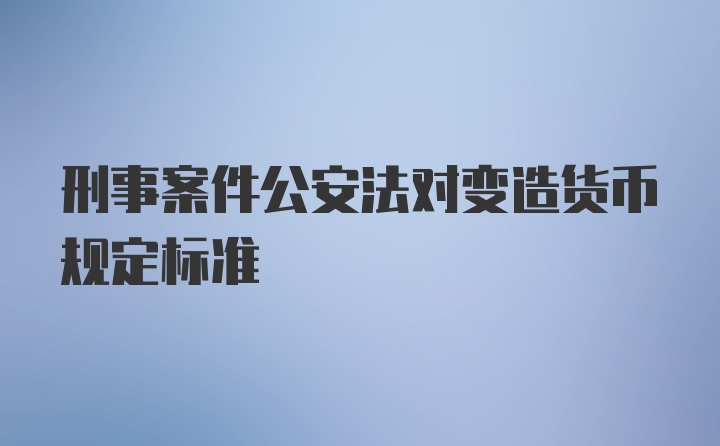 刑事案件公安法对变造货币规定标准